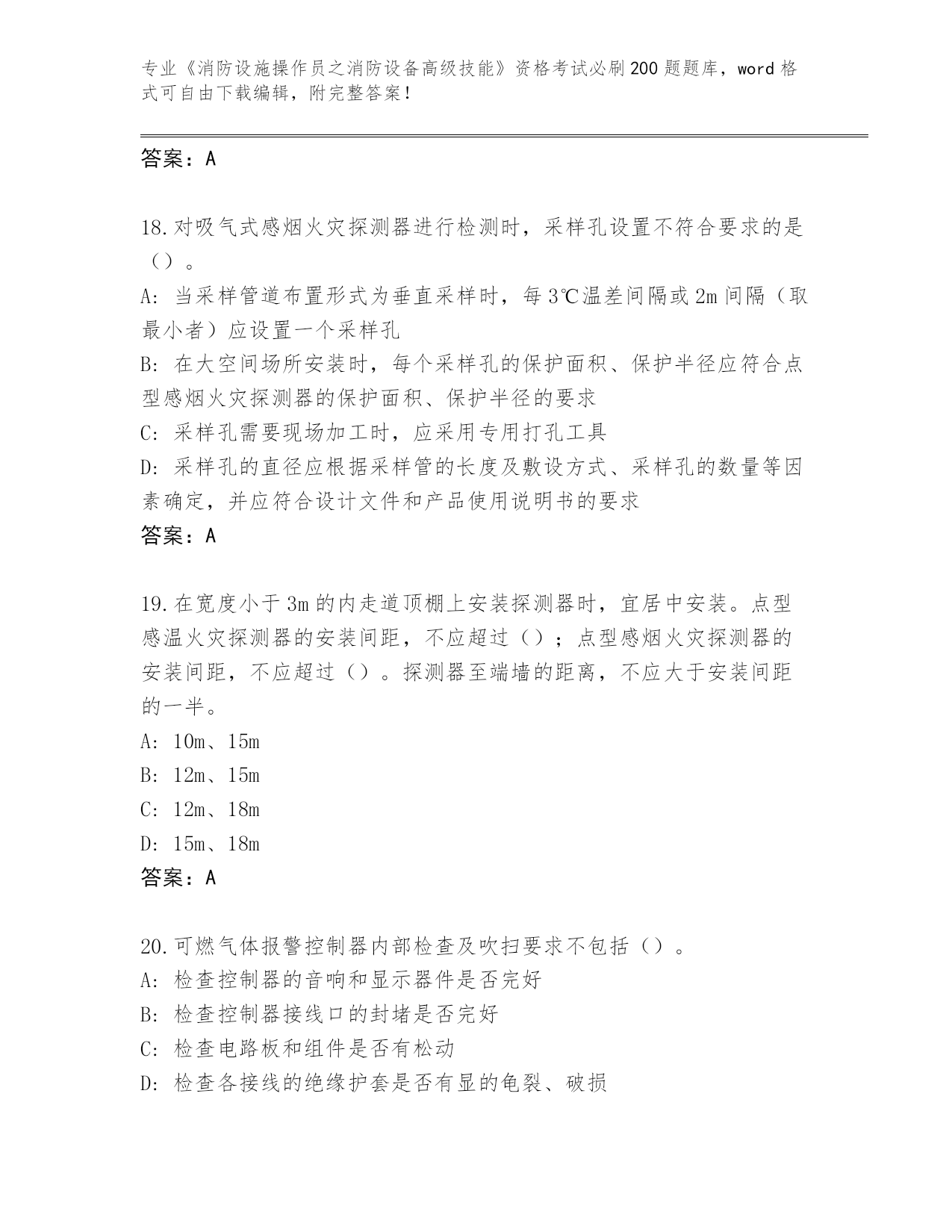 专业《消防设施操作员之消防设备高级技能》资格考试必刷200题题库，word格式可自由下载编辑，附完整答案！

答案：A

18.对吸气式感烟火灾探测器进行检测时，采样孔设置不符合要求的是（）。
A：当采样管道布置形式为垂直采样时，每3℃温差间隔或2m间隔（取最小者）应设置一个采样孔
B：在大空间场所安装时，每个采样孔的保护面积、保护半径应符合点型感烟火灾探测器的保护面积、保护半径的要求
C：采样孔需要现场加工时，应采用专用打孔工具
D：采样孔的直径应根据采样管的长度及敷设方式、采样孔的数量等因素确定，并应符合设计文件和产品使用说明书的要求
答案：A

19.在宽度小于3m的内走道顶棚上安装探测器时，宜居中安装。点型感温火灾探测器的安装间距，不应超过（）；点型感烟火灾探测器的安装间距，不应超过（）。探测器至端墙的距离，不应大于安装间距的一半。
A：10m、15m
B：12m、15m
C：12m、18m
D：15m、18m
答案：A

20.可燃气体报警控制器内部检查及吹扫要求不包括（）。
A：检查控制器的音响和显示器件是否完好
B：检查控制器接线口的封堵是否完好
C：检查电路板和组件是否有松动
D：检查各接线的绝缘护套是否有显的龟裂、破损